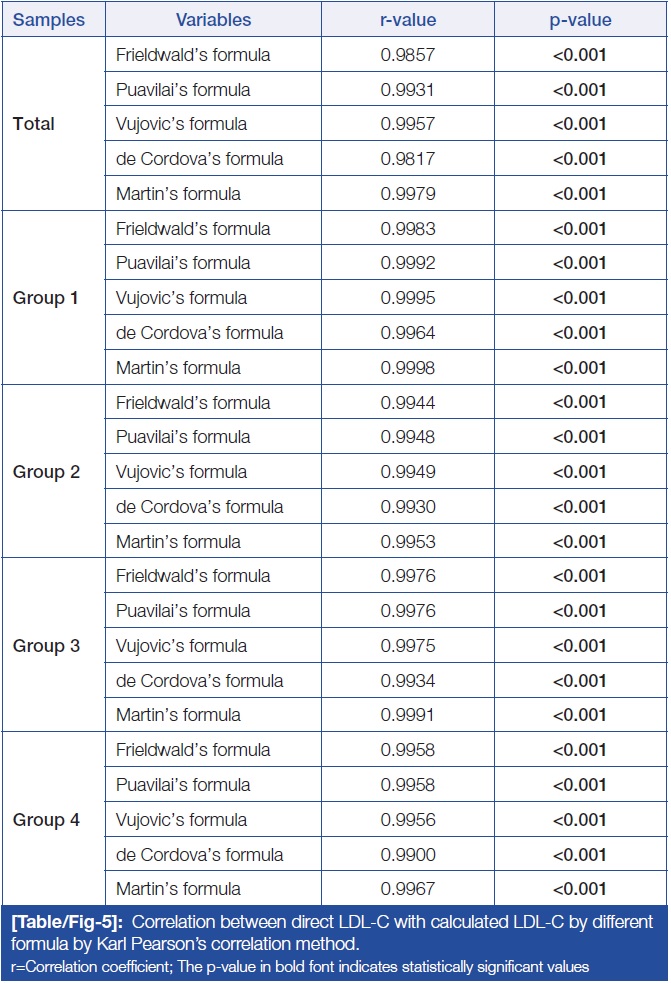 | Samples | Variables | r-value | p-value |
|---|---|---|---|
| Total | Frieldwald's formula | 0.9857 | <0.001 |
| | Puavilai's formula | 0.9931 | <0.001 |
| | Vujovic's formula | 0.9957 | <0.001 |
| | de Cordova's formula | 0.9817 | <0.001 |
| | Martin's formula | 0.9979 | <0.001 |
| Group 1 | Frieldwald's formula | 0.9983 | <0.001 |
| | Puavilai's formula | 0.9992 | <0.001 |
| | Vujovic's formula | 0.9995 | <0.001 |
| | de Cordova's formula | 0.9964 | <0.001 |
| | Martin's formula | 0.9998 | <0.001 |
| Group 2 | Frieldwald's formula | 0.9944 | <0.001 |
| | Puavilai's formula | 0.9948 | <0.001 |
| | Vujovic's formula | 0.9949 | <0.001 |
| | de Cordova's formula | 0.9930 | <0.001 |
| | Martin's formula | 0.9953 | <0.001 |
| Group 3 | Frieldwald's formula | 0.9976 | <0.001 |
| | Puavilai's formula | 0.9976 | <0.001 |
| | Vujovic's formula | 0.9975 | <0.001 |
| | de Cordova's formula | 0.9934 | <0.001 |
| | Martin's formula | 0.9991 | <0.001 |
| Group 4 | Frieldwald's formula | 0.9958 | <0.001 |
| | Puavilai's formula | 0.9958 | <0.001 |
| | Vujovic's formula | 0.9956 | <0.001 |
| | de Cordova's formula | 0.9900 | <0.001 |
| | Martin's formula | 0.9967 | <0.001 |

[Table/Fig-5]: Correlation between direct LDL-C with calculated LDL-C by different formula by Karl Pearson's correlation method.
r=Correlation coefficient; The p-value in bold font indicates statistically significant values